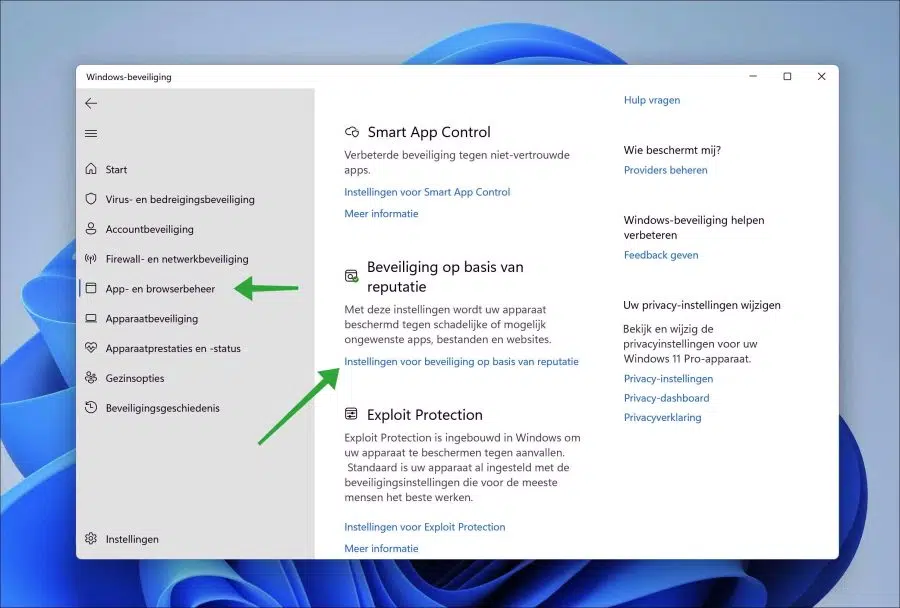 Windows-beveiliging

Start
Virus- en bedreigingsbeveiliging
Accountbeveiliging
Firewall- en netwerkbeveiliging
App- en browserbeheer
Apparaatbeveiliging
Apparaatprestaties en -status
Gezinsopties
Beveiligingsgeschiedenis

Instellingen

Smart App Control
Verbeterde beveiliging tegen niet-vertrouwde apps.
Instellingen voor Smart App Control
Meer informatie

Beveiliging op basis van reputatie
Met deze instellingen wordt uw apparaat beschermd tegen schadelijke of mogelijk ongewenste apps, bestanden en websites.
Instellingen voor beveiliging op basis van reputatie

Exploit Protection
Exploit Protection is ingebouwd in Windows om uw apparaat te beschermen tegen aanvallen. Standaard is uw apparaat al ingesteld met de beveiligingsinstellingen die voor de meeste mensen het beste werken.
Instellingen voor Exploit Protection
Meer informatie

Hulp vragen

Wie beschermt mij?
Providers beheren

Windows-beveiliging helpen verbeteren
Feedback geven

Uw privacy-instellingen wijzigen
Bekijk en wijzig de privacyinstellingen voor uw Windows 11 Pro-apparaat.
Privacy-instellingen
Privacy-dashboard
Privacyverklaring